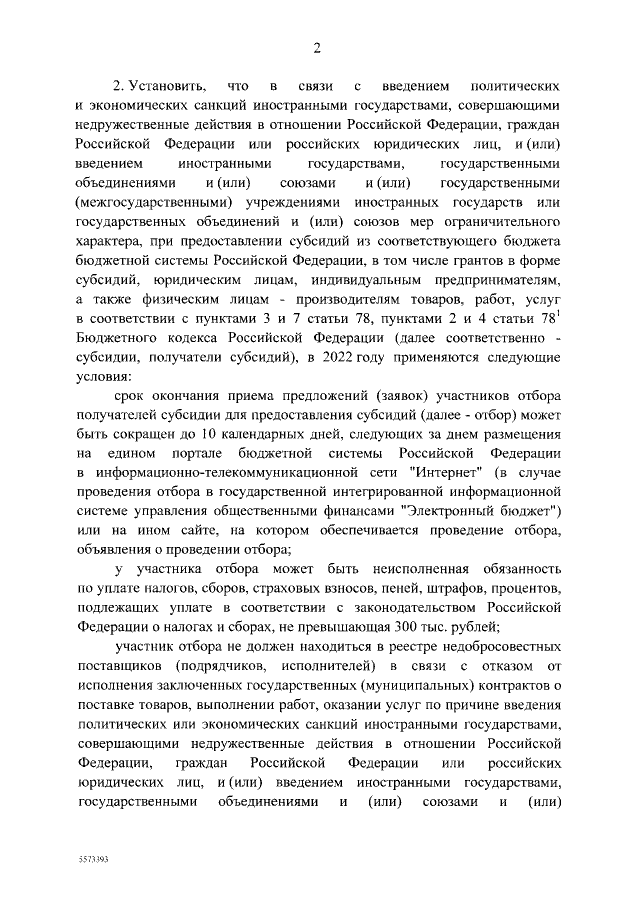 2

2. Установить, что в связи с введением политических и экономических санкций иностранными государствами, совершающими недружественные действия в отношении Российской Федерации, граждан Российской Федерации или российских юридических лиц, и (или) введением иностранными государствами, государственными объединениями и (или) союзами и (или) государственными (межгосударственными) учреждениями иностранных государств или государственных объединений и (или) союзов мер ограничительного характера, при предоставлении субсидий из соответствующего бюджета бюджетной системы Российской Федерации, в том числе грантов в форме субсидий, юридическим лицам, индивидуальным предпринимателям, а также физическим лицам - производителям товаров, работ, услуг в соответствии с пунктами 3 и 7 статьи 78, пунктами 2 и 4 статьи $78^1$ Бюджетного кодекса Российской Федерации (далее соответственно - субсидии, получатели субсидий), в 2022 году применяются следующие условия:

срок окончания приема предложений (заявок) участников отбора получателей субсидии для предоставления субсидий (далее - отбор) может быть сокращен до 10 календарных дней, следующих за днем размещения на едином портале бюджетной системы Российской Федерации в информационно-телекоммуникационной сети "Интернет" (в случае проведения отбора в государственной интегрированной информационной системе управления общественными финансами "Электронный бюджет") или на ином сайте, на котором обеспечивается проведение отбора, объявления о проведении отбора;

у участника отбора может быть неисполненная обязанность по уплате налогов, сборов, страховых взносов, пеней, штрафов, процентов, подлежащих уплате в соответствии с законодательством Российской Федерации о налогах и сборах, не превышающая 300 тыс. рублей;

участник отбора не должен находиться в реестре недобросовестных поставщиков (подрядчиков, исполнителей) в связи с отказом от исполнения заключенных государственных (муниципальных) контрактов о поставке товаров, выполнении работ, оказании услуг по причине введения политических или экономических санкций иностранными государствами, совершающими недружественные действия в отношении Российской Федерации, граждан Российской Федерации или российских юридических лиц, и (или) введением иностранными государствами, государственными объединениями и (или) союзами и (или)

5573393